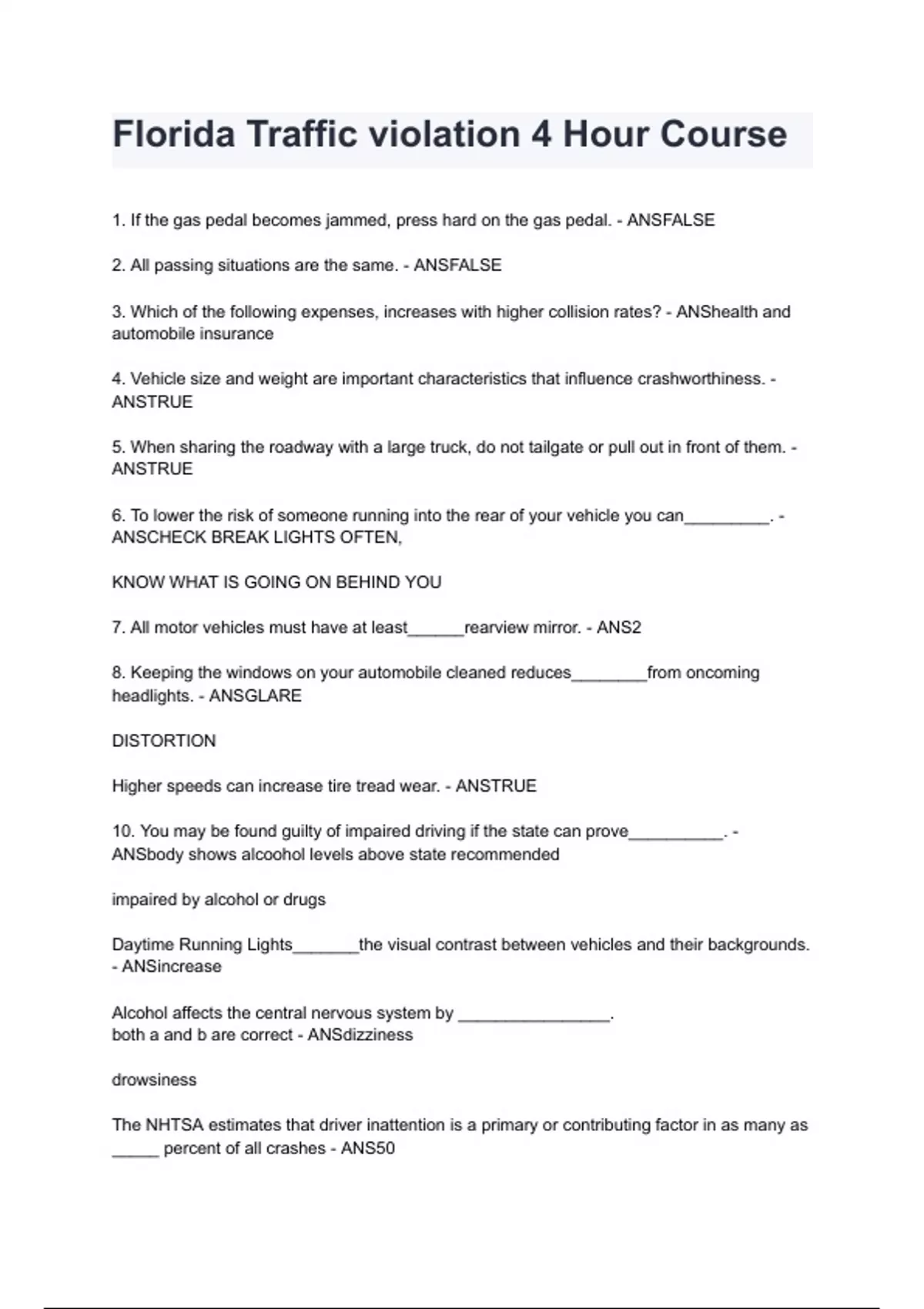 Florida Traffic violation 4 Hour Course

1. If the gas pedal becomes jammed, press hard on the gas pedal. - ANSFALSE

2. All passing situations are the same. - ANSFALSE

3. Which of the following expenses, increases with higher collision rates? - ANShealth and automobile insurance

4. Vehicle size and weight are important characteristics that influence crashworthiness. - ANSTRUE

5. When sharing the roadway with a large truck, do not tailgate or pull out in front of them. - ANSTRUE

6. To lower the risk of someone running into the rear of your vehicle you can_________. - ANSCHECK BREAK LIGHTS OFTEN,

KNOW WHAT IS GOING ON BEHIND YOU

7. All motor vehicles must have at least______rearview mirror. - ANS2

8. Keeping the windows on your automobile cleaned reduces________from oncoming headlights. - ANSGLARE

DISTORTION

Higher speeds can increase tire tread wear. - ANSTRUE

10. You may be found guilty of impaired driving if the state can prove__________. - ANSbody shows alcoohol levels above state recommended

impaired by alcohol or drugs

Daytime Running Lights_______the visual contrast between vehicles and their backgrounds. - ANSincrease

Alcohol affects the central nervous system by ________________.
both a and b are correct - ANSdizziness

drowsiness

The NHTSA estimates that driver inattention is a primary or contributing factor in as many as _____ percent of all crashes - ANS50